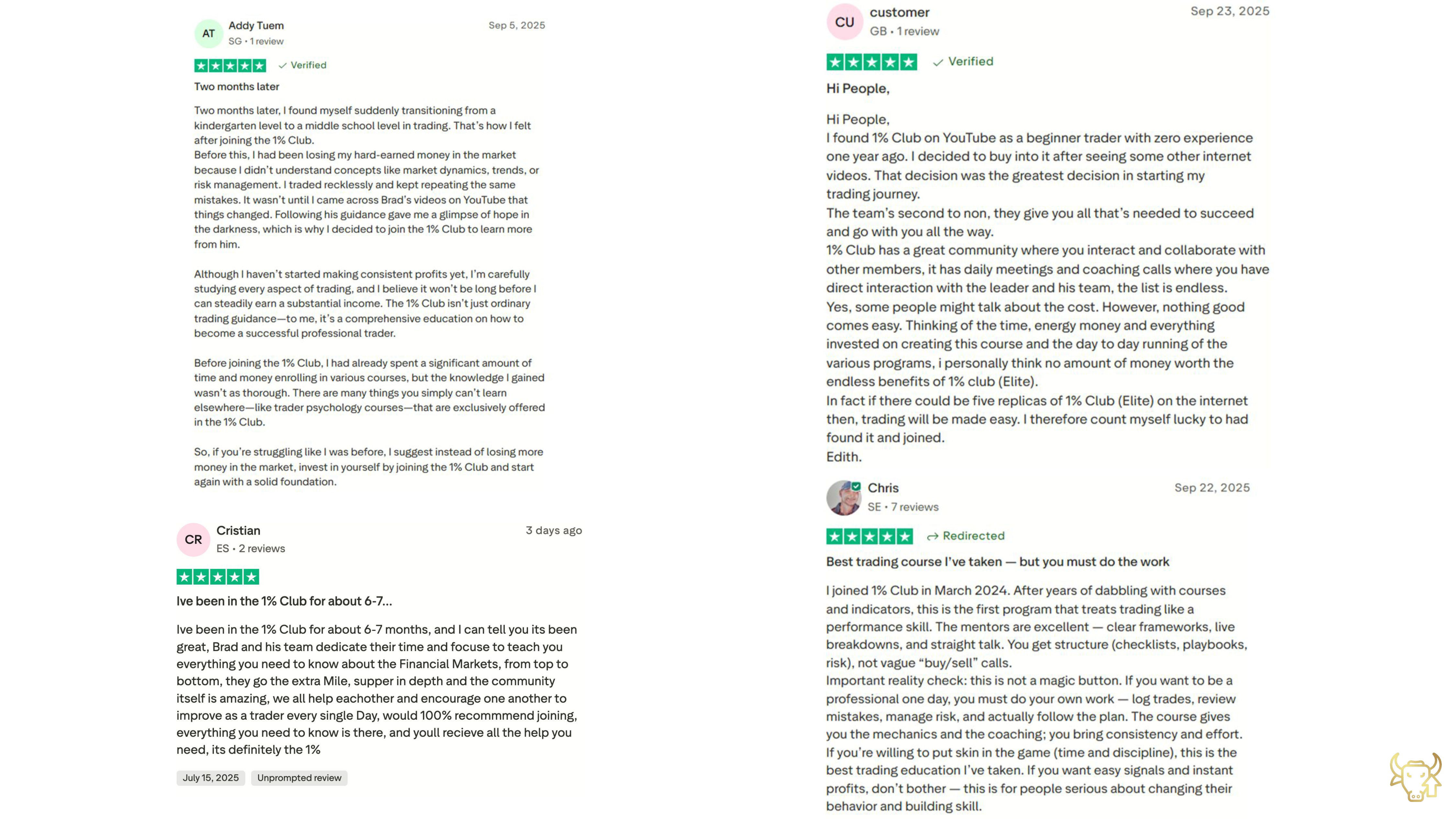 AT
Addy Tuem
SG • 1 review
Sep 5, 2025

Verified

Two months later

Two months later, I found myself suddenly transitioning from a kindergarten level to a middle school level in trading. That's how I felt after joining the 1% Club.
Before this, I had been losing my hard-earned money in the market because I didn't understand concepts like market dynamics, trends, or risk management. I traded recklessly and kept repeating the same mistakes. It wasn't until I came across Brad's videos on YouTube that things changed. Following his guidance gave me a glimpse of hope in the darkness, which is why I decided to join the 1% Club to learn more from him.

Although I haven't started making consistent profits yet, I'm carefully studying every aspect of trading, and I believe it won't be long before I can steadily earn a substantial income. The 1% Club isn't just ordinary trading guidance—to me, it's a comprehensive education on how to become a successful professional trader.

Before joining the 1% Club, I had already spent a significant amount of time and money enrolling in various courses, but the knowledge I gained wasn't as thorough. There are many things you simply can't learn elsewhere—like trader psychology courses—that are exclusively offered in the 1% Club.

So, if you're struggling like I was before, I suggest instead of losing more money in the market, invest in yourself by joining the 1% Club and start again with a solid foundation.

CR
Cristian
ES • 2 reviews
3 days ago

Ive been in the 1% Club for about 6-7...

Ive been in the 1% Club for about 6-7 months, and I can tell you its been great, Brad and his team dedicate their time and focuse to teach you everything you need to know about the Financial Markets, from top to bottom, they go the extra Mile, supper in depth and the community itself is amazing, we all help eachother and encourage one another to improve as a trader every single Day, would 100% recommmend joining, everything you need to know is there, and youll recieve all the help you need, its definitely the 1%

July 15, 2025
Unprompted review

CU
customer
GB • 1 review
Sep 23, 2025

Verified

Hi People,

Hi People,
I found 1% Club on YouTube as a beginner trader with zero experience one year ago. I decided to buy into it after seeing some other internet videos. That decision was the greatest decision in starting my trading journey.
The team's second to non, they give you all that's needed to succeed and go with you all the way.
1% Club has a great community where you interact and collaborate with other members, it has daily meetings and coaching calls where you have direct interaction with the leader and his team, the list is endless.
Yes, some people might talk about the cost. However, nothing good comes easy. Thinking of the time, energy money and everything invested on creating this course and the day to day running of the various programs, i personally think no amount of money worth the endless benefits of 1% club (Elite).
In fact if there could be five replicas of 1% Club (Elite) on the internet then, trading will be made easy. I therefore count myself lucky to had found it and joined.
Edith.

Chris
SE • 7 reviews
Sep 22, 2025

Redirected

Best trading course I've taken — but you must do the work

I joined 1% Club in March 2024. After years of dabbling with courses and indicators, this is the first program that treats trading like a performance skill. The mentors are excellent — clear frameworks, live breakdowns, and straight talk. You get structure (checklists, playbooks, risk), not vague "buy/sell" calls.
Important reality check: this is not a magic button. If you want to be a professional one day, you must do your own work — log trades, review mistakes, manage risk, and actually follow the plan. The course gives you the mechanics and the coaching; you bring consistency and effort.
If you're willing to put skin in the game (time and discipline), this is the best trading education I've taken. If you want easy signals and instant profits, don't bother — this is for people serious about changing their behavior and building skill.